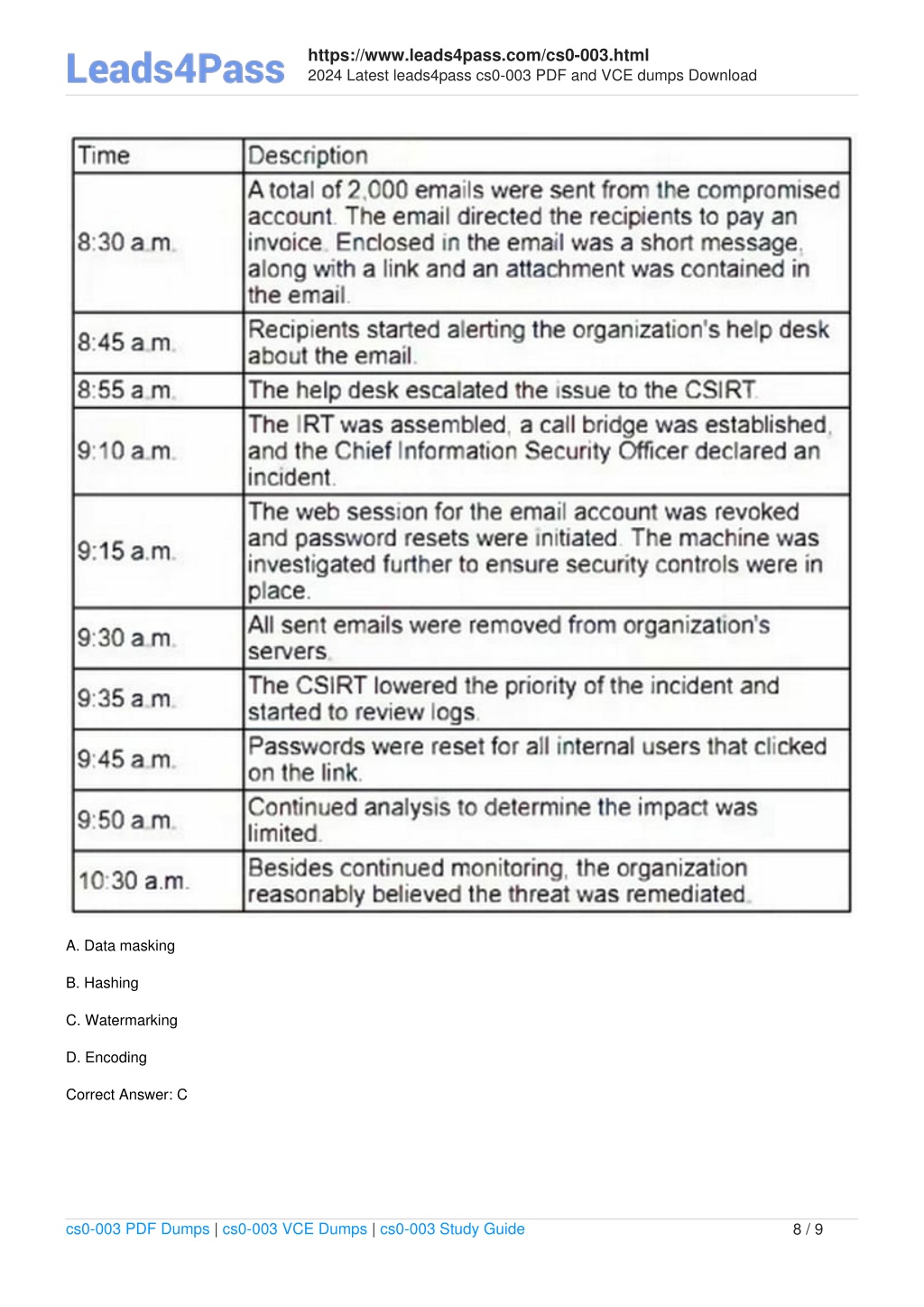 Leads4Pass

https://www.leads4pass.com/cs0-003.html
2024 Latest leads4pass cs0-003 PDF and VCE dumps Download

| Time | Description |
|---|---|
| 8:30 a.m. | A total of 2,000 emails were sent from the compromised account. The email directed the recipients to pay an invoice. Enclosed in the email was a short message, along with a link and an attachment was contained in the email. |
| 8:45 a.m. | Recipients started alerting the organization's help desk about the email. |
| 8:55 a.m. | The help desk escalated the issue to the CSIRT. |
| 9:10 a.m. | The IRT was assembled, a call bridge was established, and the Chief Information Security Officer declared an incident. |
| 9:15 a.m. | The web session for the email account was revoked and password resets were initiated. The machine was investigated further to ensure security controls were in place. |
| 9:30 a.m. | All sent emails were removed from organization's servers. |
| 9:35 a.m. | The CSIRT lowered the priority of the incident and started to review logs. |
| 9:45 a.m. | Passwords were reset for all internal users that clicked on the link. |
| 9:50 a.m. | Continued analysis to determine the impact was limited. |
| 10:30 a.m. | Besides continued monitoring, the organization reasonably believed the threat was remediated. |

A. Data masking

B. Hashing

C. Watermarking

D. Encoding

Correct Answer: C

cs0-003 PDF Dumps | cs0-003 VCE Dumps | cs0-003 Study Guide

8 / 9